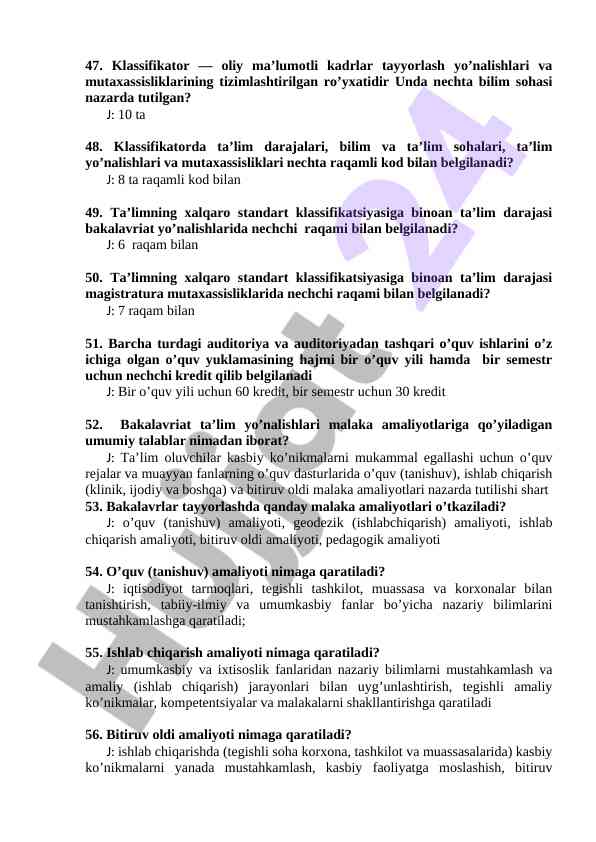 47. Klassifikator — oliy ma’lumotli kadrlar tayyorlash yo’nalishlari va mutaxassisliklarining tizimlashtirilgan ro’yxatidir Unda nechta bilim sohasi nazarda tutilgan?
J: 10 ta

48. Klassifikatorda ta’lim darajalari, bilim va ta’lim sohalari, ta’lim yo’nalishlari va mutaxassisliklari nechta raqamli kod bilan belgilanadi?
J: 8 ta raqamli kod bilan

49. Ta’limning xalqaro standart klassifikatsiyasiga binoan ta’lim darajasi bakalavriat yo’nalishlarida nechchi raqami bilan belgilanadi?
J: 6 raqam bilan

50. Ta’limning xalqaro standart klassifikatsiyasiga binoan ta’lim darajasi magistratura mutaxassisliklarida nechchi raqami bilan belgilanadi?
J: 7 raqam bilan

51. Barcha turdagi auditoriya va auditoriyadan tashqari o’quv ishlarini o’z ichiga olgan o’quv yuklamasining hajmi bir o’quv yili hamda bir semestr uchun nechchi kredit qilib belgilanadi
J: Bir o’quv yili uchun 60 kredit, bir semestr uchun 30 kredit

52. Bakalavriat ta’lim yo’nalishlari malaka amaliyotlariga qo’yiladigan umumiy talablar nimadan iborat?
J: Ta’lim oluvchilar kasbiy ko’nikmalarni mukammal egallashi uchun o’quv rejalar va muayyan fanlarning o’quv dasturlarida o’quv (tanishuv), ishlab chiqarish (klinik, ijodiy va boshqa) va bitiruv oldi malaka amaliyotlari nazarda tutilishi shart
53. Bakalavrlar tayyorlashda qanday malaka amaliyotlari o’tkaziladi?
J: o’quv (tanishuv) amaliyoti, geodezik (ishlabchiqarish) amaliyoti, ishlab chiqarish amaliyoti, bitiruv oldi amaliyoti, pedagogik amaliyoti

54. O’quv (tanishuv) amaliyoti nimaga qaratiladi?
J: iqtisodiyot tarmoqlari, tegishli tashkilot, muassasa va korxonalar bilan tanishtirish, tabiiy-ilmiy va umumkasbiy fanlar bo’yicha nazariy bilimlarini mustahkamlashga qaratiladi;

55. Ishlab chiqarish amaliyoti nimaga qaratiladi?
J: umumkasbiy va ixtisoslik fanlaridan nazariy bilimlarni mustahkamlash va amaliy (ishlab chiqarish) jarayonlari bilan uyg’unlashtirish, tegishli amaliy ko’nikmalar, kompetentsiyalar va malakalarni shakllantirishga qaratiladi

56. Bitiruv oldi amaliyoti nimaga qaratiladi?
J: ishlab chiqarishda (tegishli soha korxona, tashkilot va muassasalarida) kasbiy ko’nikmalarni yanada mustahkamlash, kasbiy faoliyatga moslashish, bitiruv

Hujjat 24